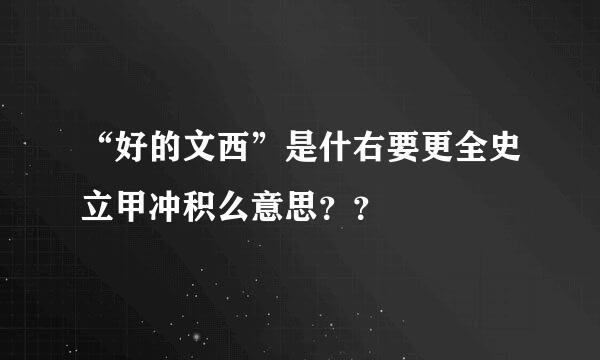 “好的文西”是什右要更全史立甲冲积么意思？？